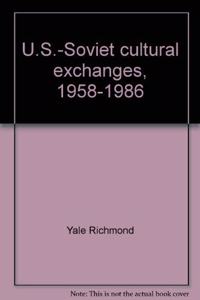 U.S.-Soviet cultural exchanges, 1958-1986

Yale Richmond

Note: This is not the actual book cover